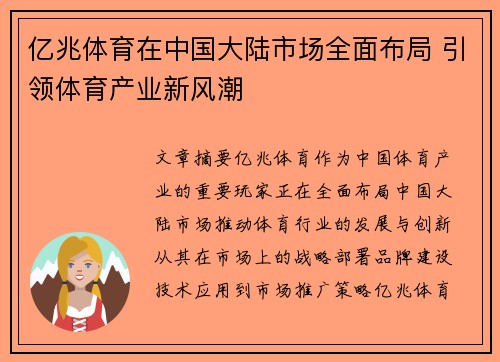 亿兆体育在中国大陆市场全面布局 引领体育产业新风潮

文章摘要亿兆体育作为中国体育产业的重要玩家正在全面布局中国大陆市场推动体育行业的发展与创新从其在市场上的战略部署品牌建设技术应用到市场推广策略亿兆体育